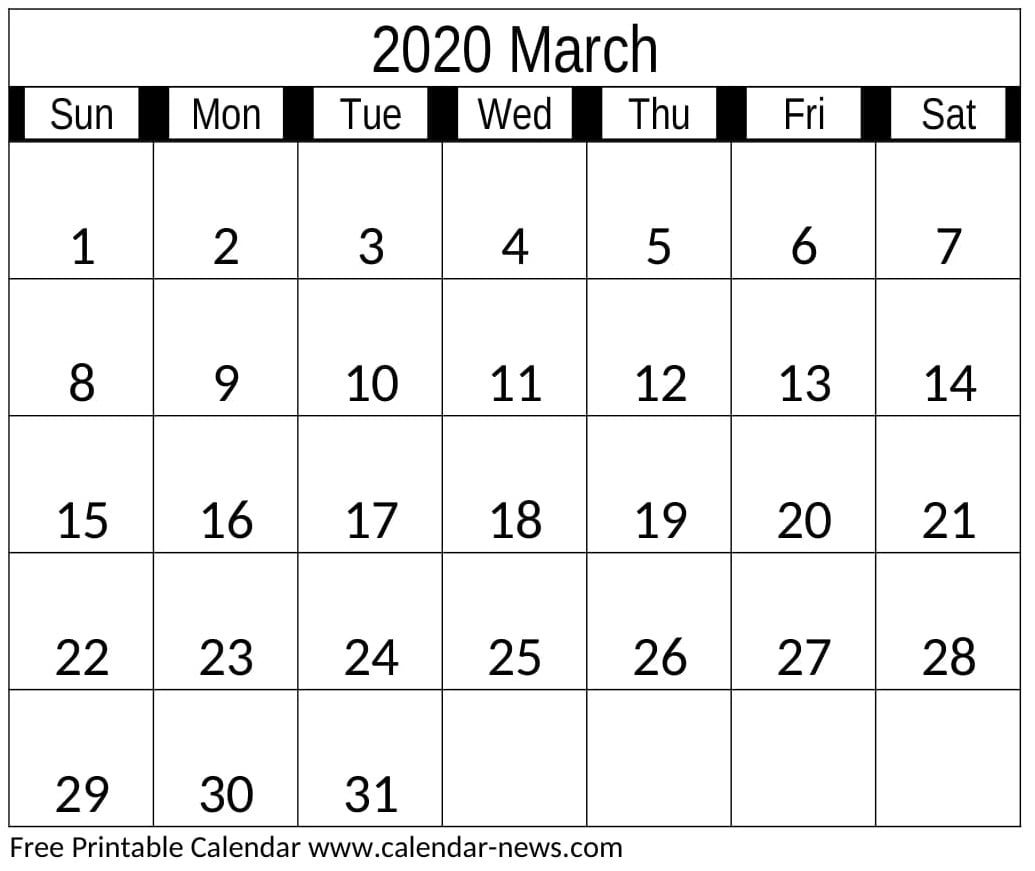 2020 March

| Sun | Mon | Tue | Wed | Thu | Fri | Sat |
|---|---|---|---|---|---|---|
| 1 | 2 | 3 | 4 | 5 | 6 | 7 |
| 8 | 9 | 10 | 11 | 12 | 13 | 14 |
| 15 | 16 | 17 | 18 | 19 | 20 | 21 |
| 22 | 23 | 24 | 25 | 26 | 27 | 28 |
| 29 | 30 | 31 | | | | |

Free Printable Calendar www.calendar-news.com